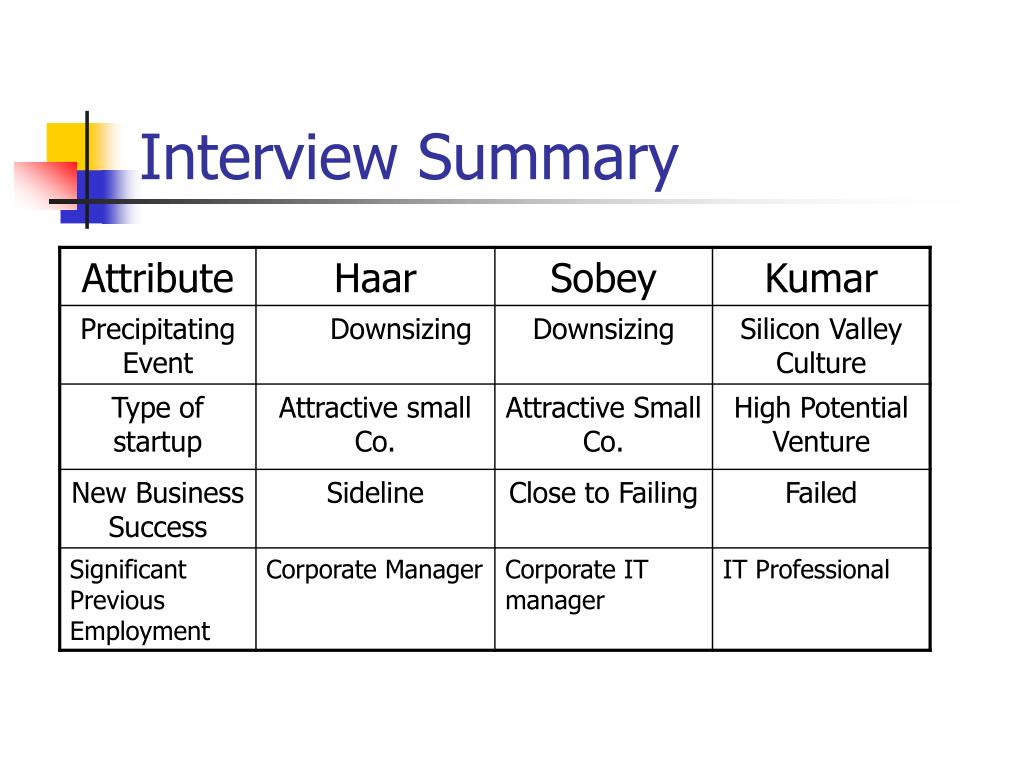 Interview Summary

| Attribute | Haar | Sobey | Kumar |
|---|---|---|---|
| Precipitating Event | Downsizing | Downsizing | Silicon Valley Culture |
| Type of startup | Attractive small Co. | Attractive Small Co. | High Potential Venture |
| New Business Success | Sideline | Close to Failing | Failed |
| Significant Previous Employment | Corporate Manager | Corporate IT manager | IT Professional |